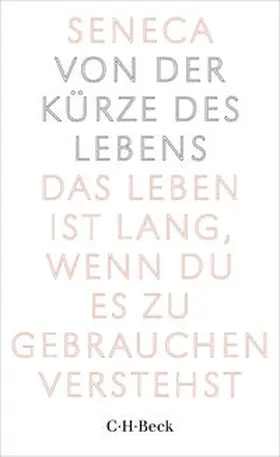 SENECA
VON DER KÜRZE DES LEBENS
DAS LEBEN IST LANG, WENN DU ES ZU GEBRAUCHEN VERSTEHST

C·H·Beck